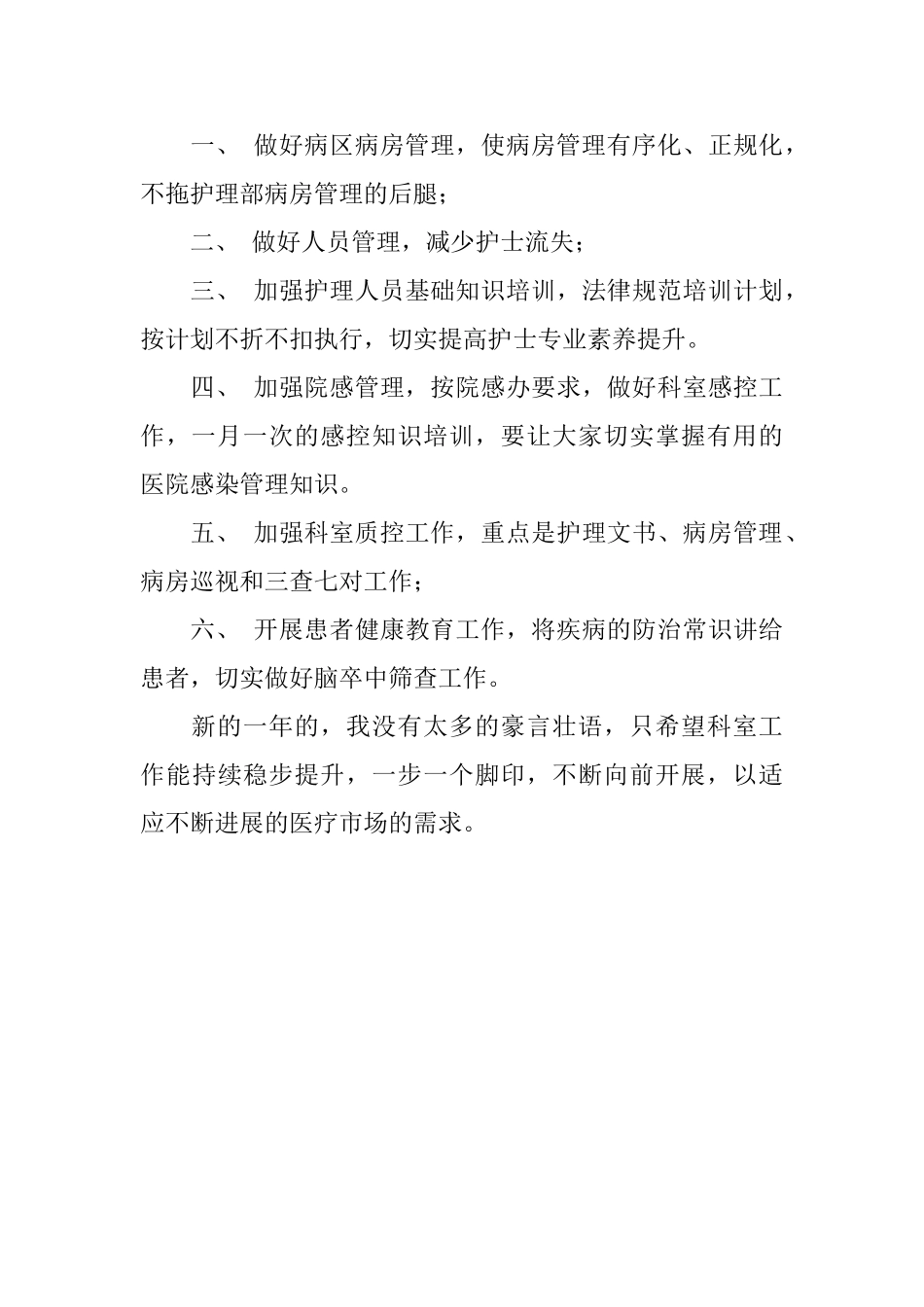 一、 做好病区病房管理，使病房管理有序化、正规化，不拖护理部病房管理的后腿；

二、 做好人员管理，减少护士流失；

三、 加强护理人员基础知识培训，法律规范培训计划，按计划不折不扣执行，切实提高护士专业素养提升。

四、 加强院感管理，按院感办要求，做好科室感控工作，一月一次的感控知识培训，要让大家切实掌握有用的医院感染管理知识。

五、 加强科室质控工作，重点是护理文书、病房管理、病房巡视和三查七对工作；

六、 开展患者健康教育工作，将疾病的防治常识讲给患者，切实做好脑卒中筛查工作。

新的一年的，我没有太多的豪言壮语，只希望科室工作能持续稳步提升，一步一个脚印，不断向前开展，以适应不断进展的医疗市场的需求。